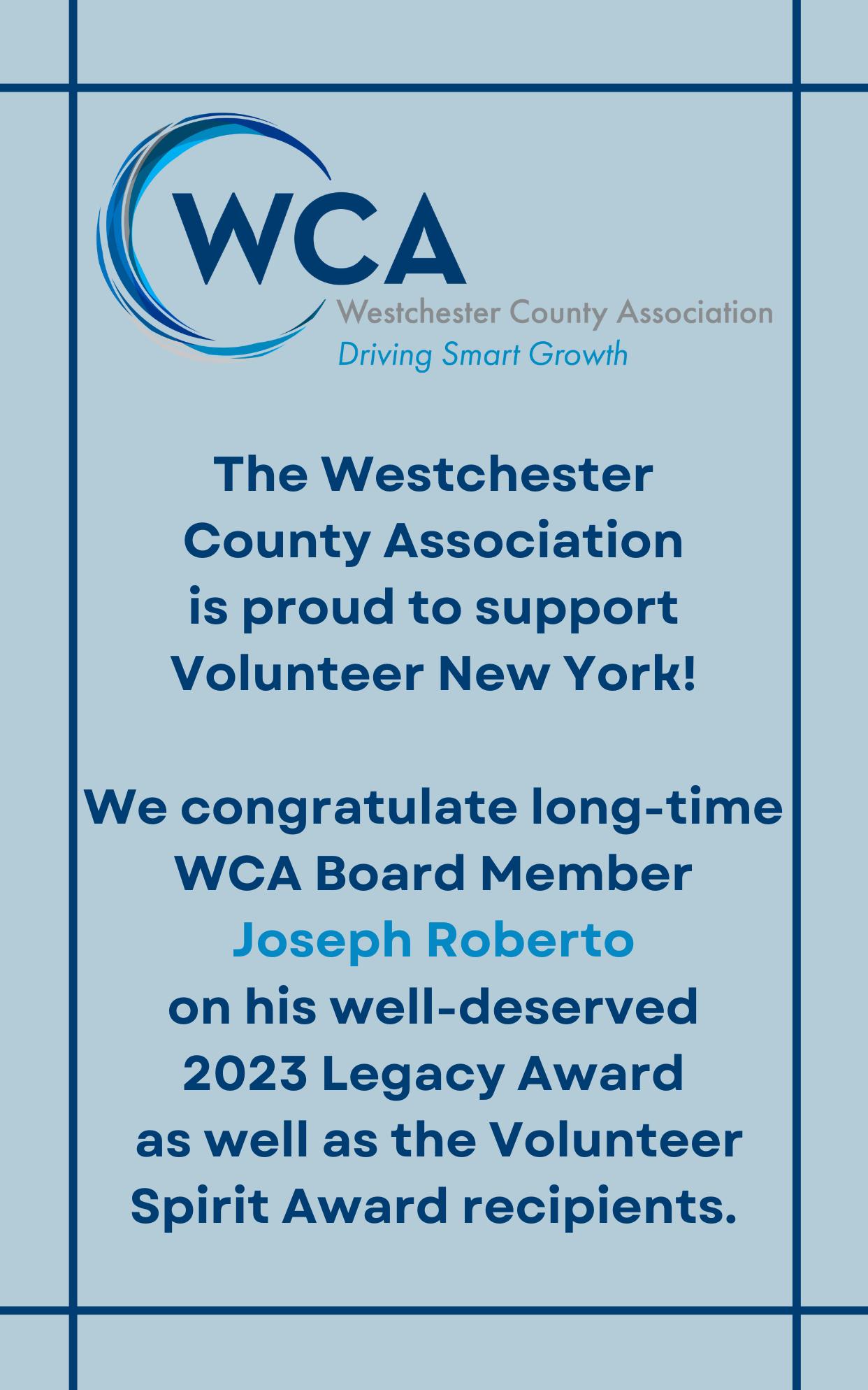 WCA
Westchester County Association
Driving Smart Growth

The Westchester County Association is proud to support Volunteer New York!

We congratulate long-time WCA Board Member Joseph Roberto on his well-deserved 2023 Legacy Award as well as the Volunteer Spirit Award recipients.